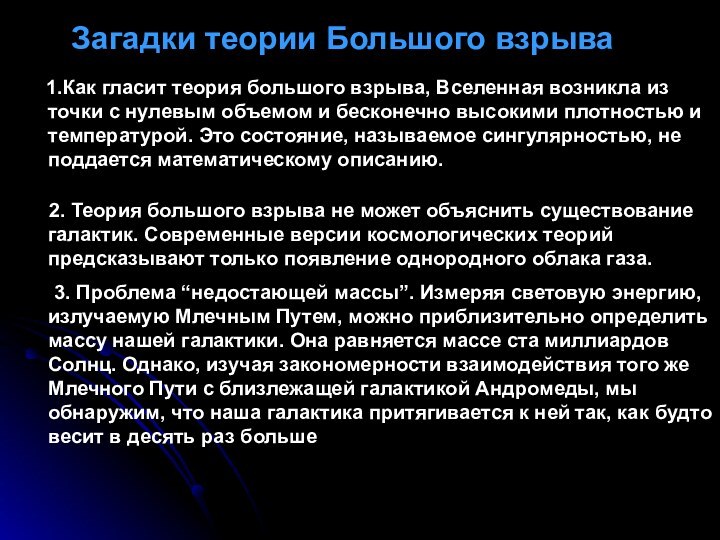 Загадки теории Большого взрыва

1.Как гласит теория большого взрыва, Вселенная возникла из точки с нулевым объемом и бесконечно высокими плотностью и температурой. Это состояние, называемое сингулярностью, не поддается математическому описанию.

2. Теория большого взрыва не может объяснить существование галактик. Современные версии космологических теорий предсказывают только появление однородного облака газа.

3. Проблема “недостающей массы”. Измеряя световую энергию, излучаемую Млечным Путем, можно приблизительно определить массу нашей галактики. Она равняется массе ста миллиардов Солнц. Однако, изучая закономерности взаимодействия того же Млечного Пути с близлежащей галактикой Андромеды, мы обнаружим, что наша галактика притягивается к ней так, как будто весит в десять раз больше